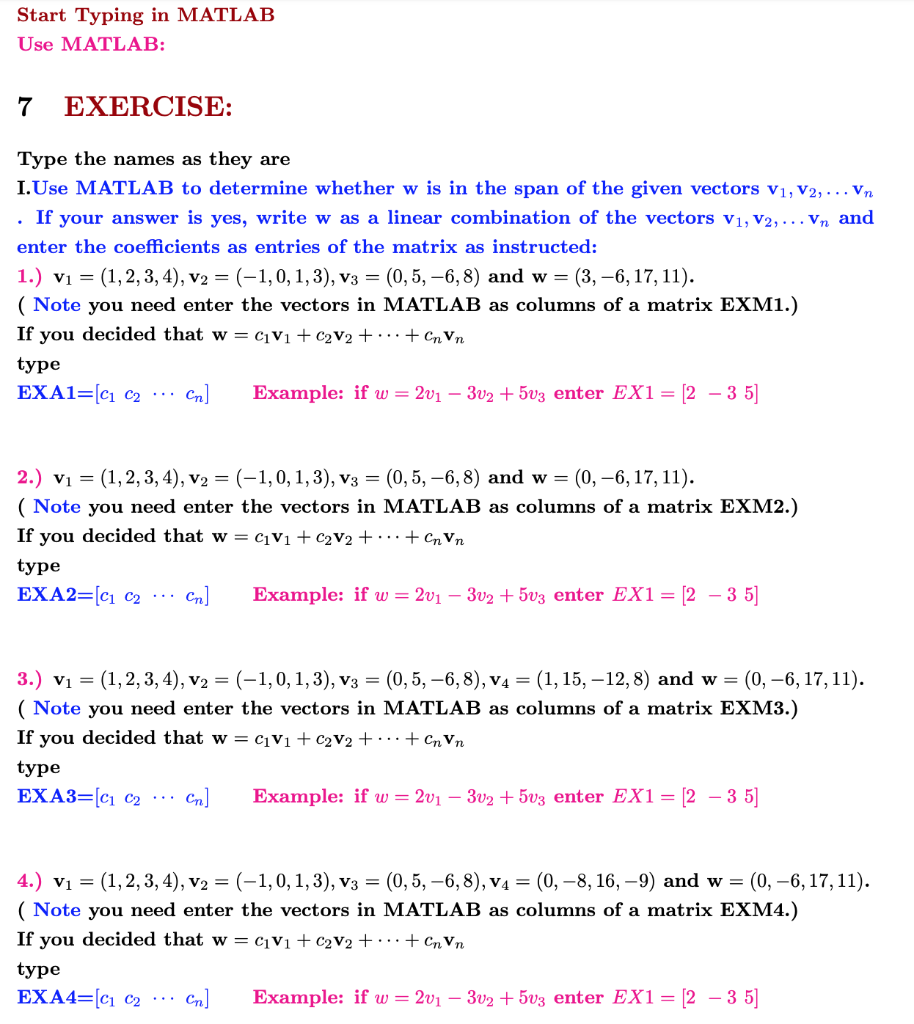 Start Typing in MATLAB
Use MATLAB:

7 EXERCISE:

Type the names as they are
I.Use MATLAB to determine whether w is in the span of the given vectors $\mathbf{v}_1, \mathbf{v}_2, \ldots \mathbf{v}_n$ . If your answer is yes, write w as a linear combination of the vectors $\mathbf{v}_1, \mathbf{v}_2, \ldots \mathbf{v}_n$ and enter the coefficients as entries of the matrix as instructed:
1.) $\mathbf{v}_1 = (1, 2, 3, 4), \mathbf{v}_2 = (-1, 0, 1, 3), \mathbf{v}_3 = (0, 5, -6, 8)$ and $\mathbf{w} = (3, -6, 17, 11)$.
( Note you need enter the vectors in MATLAB as columns of a matrix EXM1.)
If you decided that $\mathbf{w} = c_1\mathbf{v}_1 + c_2\mathbf{v}_2 + \cdots + c_n\mathbf{v}_n$
type
EXA1=$[c_1 \ c_2 \ \cdots \ c_n]$ Example: if $w = 2v_1 - 3v_2 + 5v_3$ enter $EX1 = [2 \ -3 \ 5]$

2.) $\mathbf{v}_1 = (1, 2, 3, 4), \mathbf{v}_2 = (-1, 0, 1, 3), \mathbf{v}_3 = (0, 5, -6, 8)$ and $\mathbf{w} = (0, -6, 17, 11)$.
( Note you need enter the vectors in MATLAB as columns of a matrix EXM2.)
If you decided that $\mathbf{w} = c_1\mathbf{v}_1 + c_2\mathbf{v}_2 + \cdots + c_n\mathbf{v}_n$
type
EXA2=$[c_1 \ c_2 \ \cdots \ c_n]$ Example: if $w = 2v_1 - 3v_2 + 5v_3$ enter $EX1 = [2 \ -3 \ 5]$

3.) $\mathbf{v}_1 = (1, 2, 3, 4), \mathbf{v}_2 = (-1, 0, 1, 3), \mathbf{v}_3 = (0, 5, -6, 8), \mathbf{v}_4 = (1, 15, -12, 8)$ and $\mathbf{w} = (0, -6, 17, 11)$.
( Note you need enter the vectors in MATLAB as columns of a matrix EXM3.)
If you decided that $\mathbf{w} = c_1\mathbf{v}_1 + c_2\mathbf{v}_2 + \cdots + c_n\mathbf{v}_n$
type
EXA3=$[c_1 \ c_2 \ \cdots \ c_n]$ Example: if $w = 2v_1 - 3v_2 + 5v_3$ enter $EX1 = [2 \ -3 \ 5]$

4.) $\mathbf{v}_1 = (1, 2, 3, 4), \mathbf{v}_2 = (-1, 0, 1, 3), \mathbf{v}_3 = (0, 5, -6, 8), \mathbf{v}_4 = (0, -8, 16, -9)$ and $\mathbf{w} = (0, -6, 17, 11)$.
( Note you need enter the vectors in MATLAB as columns of a matrix EXM4.)
If you decided that $\mathbf{w} = c_1\mathbf{v}_1 + c_2\mathbf{v}_2 + \cdots + c_n\mathbf{v}_n$
type
EXA4=$[c_1 \ c_2 \ \cdots \ c_n]$ Example: if $w = 2v_1 - 3v_2 + 5v_3$ enter $EX1 = [2 \ -3 \ 5]$